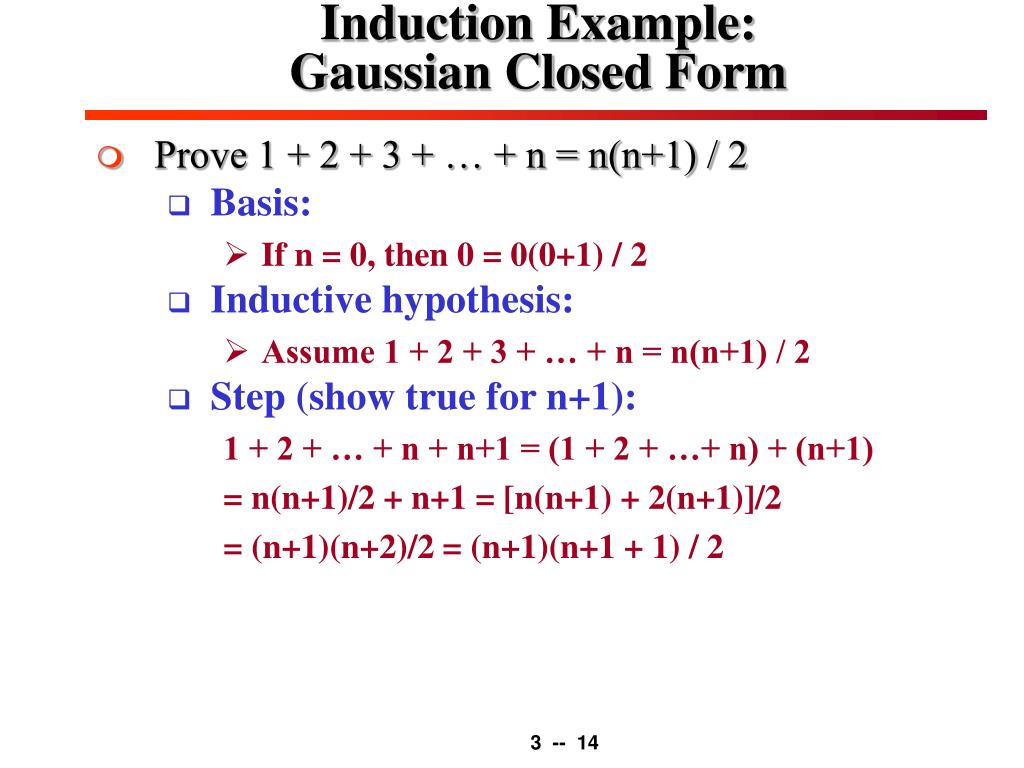 Induction Example:
Gaussian Closed Form

Prove $1 + 2 + 3 + \ldots + n = n(n+1) / 2$

Basis:

If $n = 0$, then $0 = 0(0+1) / 2$

Inductive hypothesis:

Assume $1 + 2 + 3 + \ldots + n = n(n+1) / 2$

Step (show true for n+1):

$1 + 2 + \ldots + n + n+1 = (1 + 2 + \ldots + n) + (n+1)$

$= n(n+1)/2 + n+1 = [n(n+1) + 2(n+1)]/2$

$= (n+1)(n+2)/2 = (n+1)(n+1 + 1) / 2$

3 -- 14